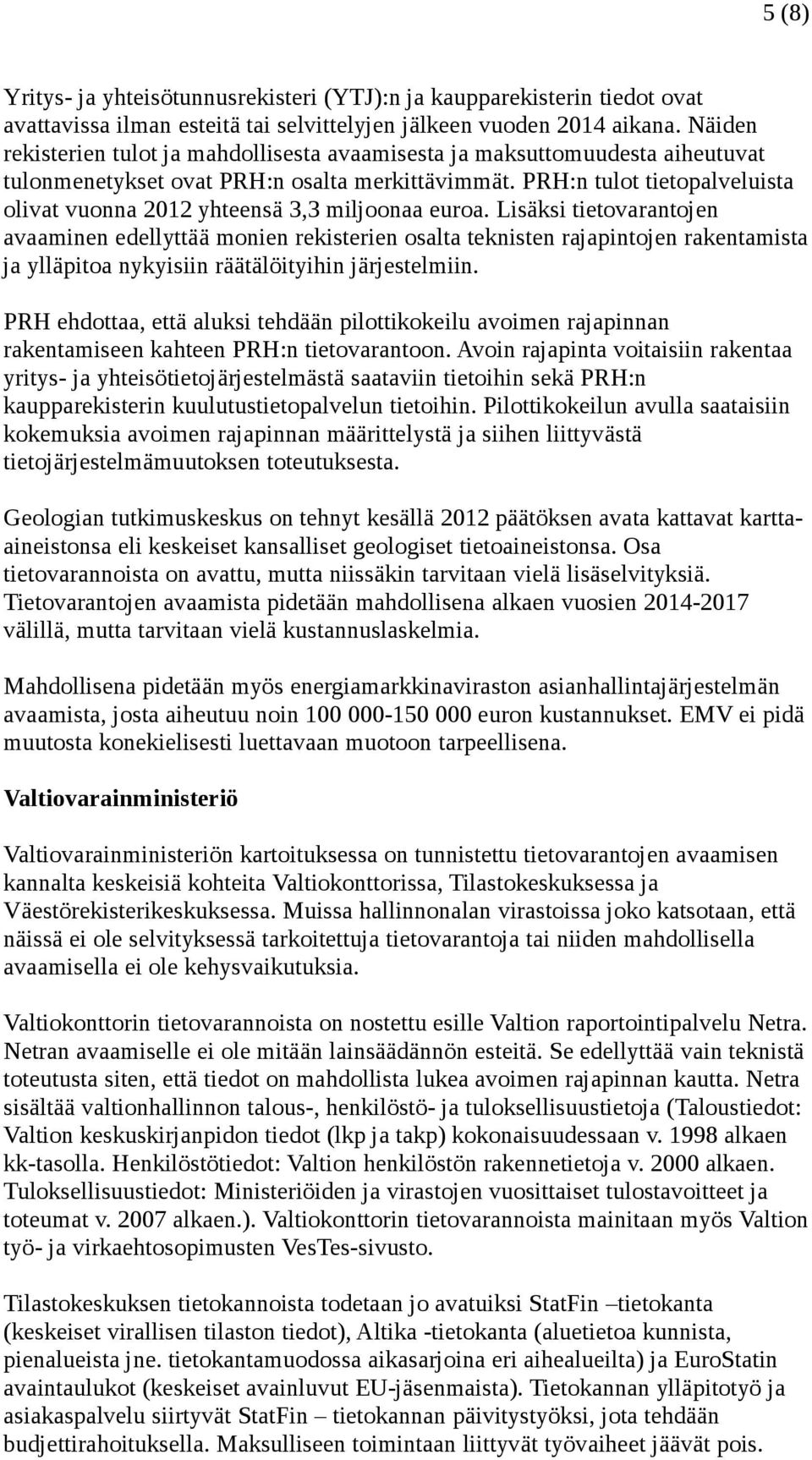 5 (8)

Yritys- ja yhteisötunnusrekisteri (YTJ):n ja kaupparekisterin tiedot ovat avattavissa ilman esteitä tai selvittelyjen jälkeen vuoden 2014 aikana. Näiden rekisterien tulot ja mahdollisesta avaamisesta ja maksuttomuudesta aiheutuvat tulonmenetykset ovat PRH:n osalta merkittävimmät. PRH:n tulot tietopalveluista olivat vuonna 2012 yhteensä 3,3 miljoonaa euroa. Lisäksi tietovarantojen avaaminen edellyttää monien rekisterien osalta teknisten rajapintojen rakentamista ja ylläpitoa nykyisiin räätälöityihin järjestelmiin.

PRH ehdottaa, että aluksi tehdään pilottikokeilu avoimen rajapinnan rakentamiseen kahteen PRH:n tietovarantoon. Avoin rajapinta voitaisiin rakentaa yritys- ja yhteisötietojärjestelmästä saataviin tietoihin sekä PRH:n kaupparekisterin kuulutustietopalvelun tietoihin. Pilottikokeilun avulla saataisiin kokemuksia avoimen rajapinnan määrittelystä ja siihen liittyvästä tietojärjestelmämuutoksen toteutuksesta.

Geologian tutkimuskeskus on tehnyt kesällä 2012 päätöksen avata kattavat kartta-aineistonsa eli keskeiset kansalliset geologiset tietoaineistonsa. Osa tietovarannoista on avattu, mutta niissäkin tarvitaan vielä lisäselvityksiä. Tietovarantojen avaamista pidetään mahdollisena alkaen vuosien 2014-2017 välillä, mutta tarvitaan vielä kustannuslaskelmia.

Mahdollisena pidetään myös energiamarkkinaviraston asianhallintajärjestelmän avaamista, josta aiheutuu noin 100 000-150 000 euron kustannukset. EMV ei pidä muutosta konekielisesti luettavaan muotoon tarpeellisena.

Valtiovarainministeriö

Valtiovarainministeriön kartoituksessa on tunnistettu tietovarantojen avaamisen kannalta keskeisiä kohteita Valtiokonttorissa, Tilastokeskuksessa ja Väestörekisterikeskuksessa. Muissa hallinnonalan virastoissa joko katsotaan, että näissä ei ole selvityksessä tarkoitettuja tietovarantoja tai niiden mahdollisella avaamisella ei ole kehysvaikutuksia.

Valtiokonttorin tietovarannoista on nostettu esille Valtion raportointipalvelu Netra. Netran avaamiselle ei ole mitään lainsäädännön esteitä. Se edellyttää vain teknistä toteutusta siten, että tiedot on mahdollista lukea avoimen rajapinnan kautta. Netra sisältää valtionhallinnon talous-, henkilöstö- ja tuloksellisuustietoja (Taloustiedot: Valtion keskuskirjanpidon tiedot (lkp ja takp) kokonaisuudessaan v. 1998 alkaen kk-tasolla. Henkilöstötiedot: Valtion henkilöstön rakennetietoja v. 2000 alkaen. Tuloksellisuustiedot: Ministeriöiden ja virastojen vuosittaiset tulostavoitteet ja toteumat v. 2007 alkaen.). Valtiokonttorin tietovarannoista mainitaan myös Valtion työ- ja virkaehtosopimusten VesTes-sivusto.

Tilastokeskuksen tietokannoista todetaan jo avatuiksi StatFin –tietokanta (keskeiset virallisen tilaston tiedot), Altika -tietokanta (aluetietoa kunnista, pienalueista jne. tietokantamuodossa aikasarjoina eri aihealueilta) ja EuroStatin avaintaulukot (keskeiset avainluvut EU-jäsenmaista). Tietokannan ylläpitotyö ja asiakaspalvelu siirtyvät StatFin – tietokannan päivitystyöksi, jota tehdään budjettirahoituksella. Maksulliseen toimintaan liittyvät työvaiheet jäävät pois.